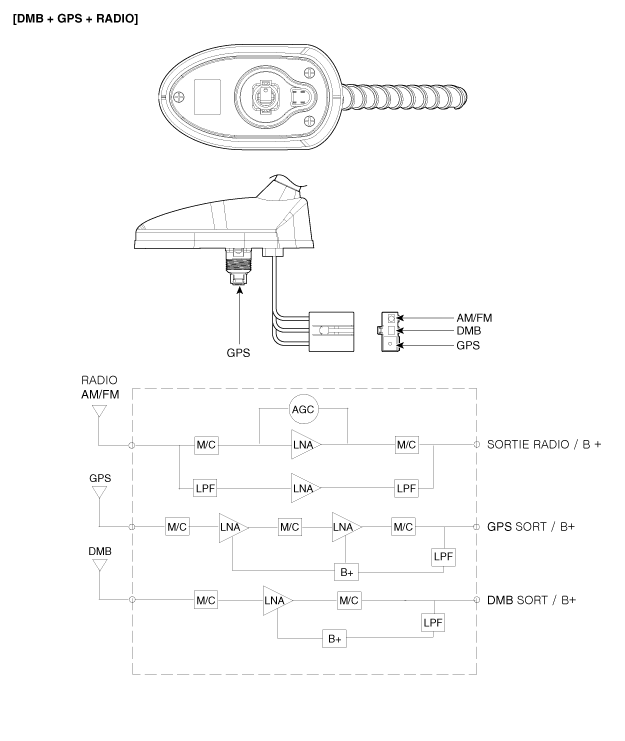 [DMB + GPS + RADIO]

GPS

AM/FM
DMB
GPS

RADIO
AM/FM

AGC

M/C
LNA
M/C
SORTIE RADIO / B +

LPF
LNA
LPF

GPS

M/C
LNA
M/C
LNA
M/C
GPS SORT / B+

LPF
B+

DMB

M/C
LNA
M/C
DMB SORT / B+

LPF
B+